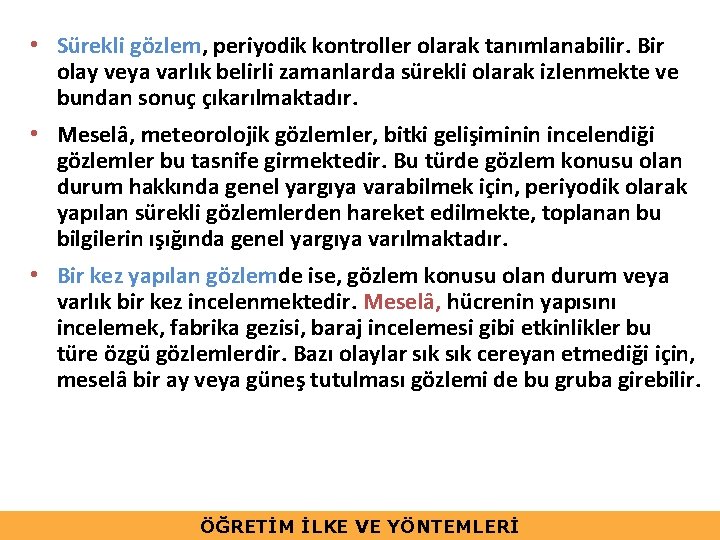 • Sürekli gözlem, periyodik kontroller olarak tanımlanabilir. Bir olay veya varlık belirli zamanlarda sürekli olarak izlenmekte ve bundan sonuç çıkarılmaktadır.

• Meselâ, meteorolojik gözlemler, bitki gelişiminin incelendiği gözlemler bu tasnife girmektedir. Bu türde gözlem konusu olan durum hakkında genel yargıya varabilmek için, periyodik olarak yapılan sürekli gözlemlerden hareket edilmekte, toplanan bu bilgilerin ışığında genel yargıya varılmaktadır.

• Bir kez yapılan gözlemde ise, gözlem konusu olan durum veya varlık bir kez incelenmektedir. Meselâ, hücrenin yapısını incelemek, fabrika gezisi, baraj incelemesi gibi etkinlikler bu türe özgü gözlemlerdir. Bazı olaylar sık sık cereyan etmediği için, meselâ bir ay veya güneş tutulması gözlemi de bu gruba girebilir.

ÖĞRETİM İLKE VE YÖNTEMLERİ